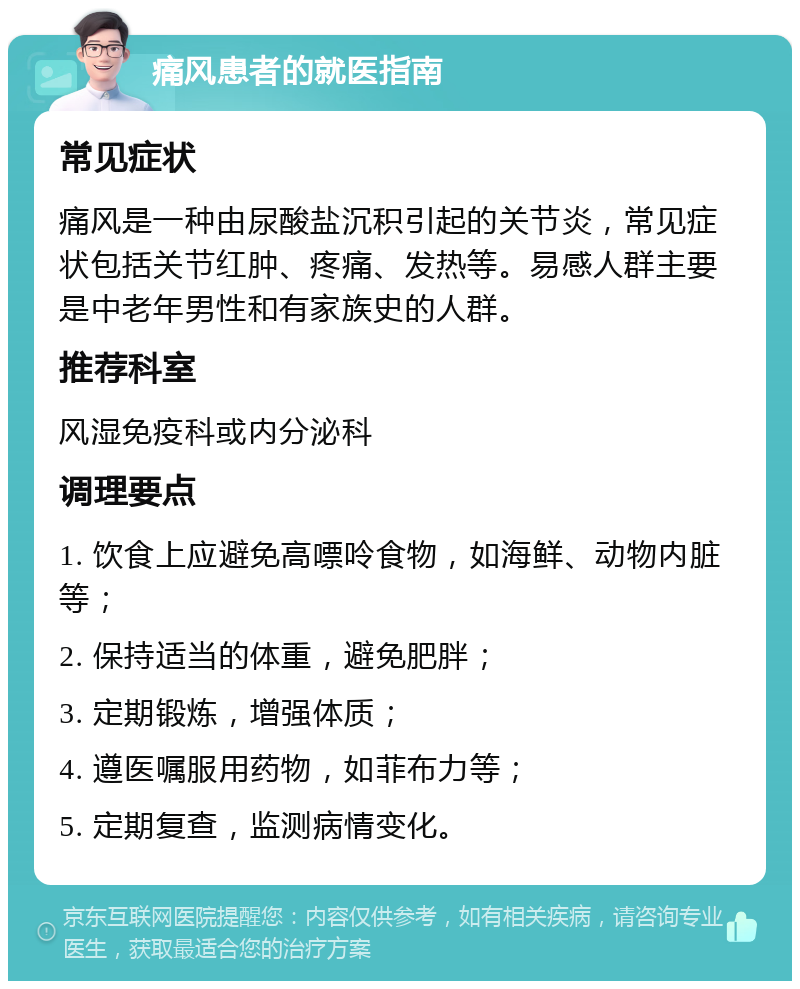 痛风患者的就医指南

常见症状

痛风是一种由尿酸盐沉积引起的关节炎，常见症状包括关节红肿、疼痛、发热等。易感人群主要是中老年男性和有家族史的人群。

推荐科室

风湿免疫科或内分泌科

调理要点

1. 饮食上应避免高嘌呤食物，如海鲜、动物内脏等；

2. 保持适当的体重，避免肥胖；

3. 定期锻炼，增强体质；

4. 遵医嘱服用药物，如菲布力等；

5. 定期复查，监测病情变化。

京东互联网医院提醒您：内容仅供参考，如有相关疾病，请咨询专业医生，获取最适合您的治疗方案